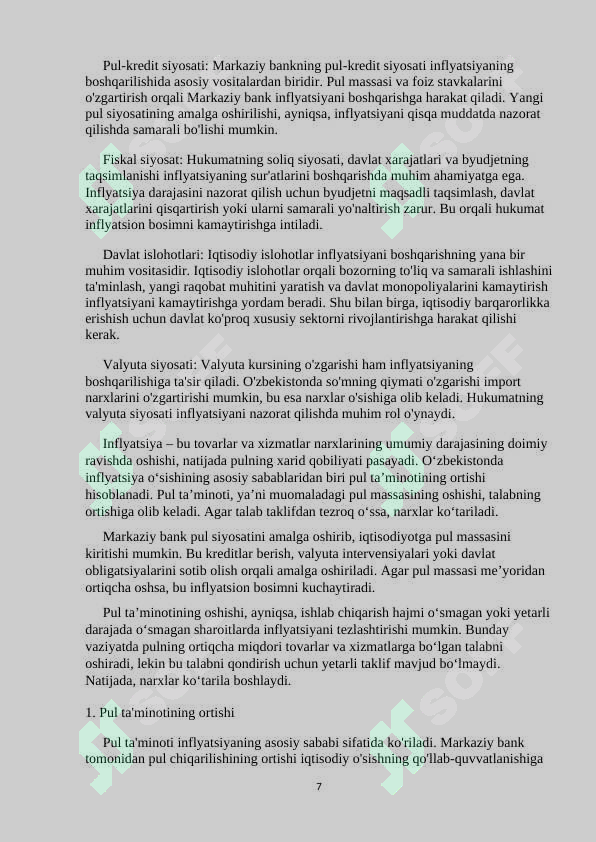 Pul-kredit siyosati: Markaziy bankning pul-kredit siyosati inflyatsiyaning boshqarilishida asosiy vositalardan biridir. Pul massasi va foiz stavkalarini o'zgartirish orqali Markaziy bank inflyatsiyani boshqarishga harakat qiladi. Yangi pul siyosatining amalga oshirilishi, ayniqsa, inflyatsiyani qisqa muddatda nazorat qilishda samarali bo'lishi mumkin.

Fiskal siyosat: Hukumatning soliq siyosati, davlat xarajatlari va byudjetning taqsimlanishi inflyatsiyaning sur'atlarini boshqarishda muhim ahamiyatga ega. Inflyatsiya darajasini nazorat qilish uchun byudjetni maqsadli taqsimlash, davlat xarajatlarini qisqartirish yoki ularni samarali yo'naltirish zarur. Bu orqali hukumat inflyatsion bosimni kamaytirishga intiladi.

Davlat islohotlari: Iqtisodiy islohotlar inflyatsiyani boshqarishning yana bir muhim vositasidir. Iqtisodiy islohotlar orqali bozorning to'liq va samarali ishlashini ta'minlash, yangi raqobat muhitini yaratish va davlat monopoliyalarini kamaytirish inflyatsiyani kamaytirishga yordam beradi. Shu bilan birga, iqtisodiy barqarorlikka erishish uchun davlat ko'proq xususiy sektorni rivojlantirishga harakat qilishi kerak.

Valyuta siyosati: Valyuta kursining o'zgarishi ham inflyatsiyaning boshqarilishiga ta'sir qiladi. O'zbekistonda so'mning qiymati o'zgarishi import narxlarini o'zgartirishi mumkin, bu esa narxlar o'sishiga olib keladi. Hukumatning valyuta siyosati inflyatsiyani nazorat qilishda muhim rol o'ynaydi.

Inflyatsiya – bu tovarlar va xizmatlar narxlarining umumiy darajasining doimiy ravishda oshishi, natijada pulning xarid qobiliyati pasayadi. O‘zbekistonda inflyatsiya o‘sishining asosiy sabablaridan biri pul ta’minotining ortishi hisoblanadi. Pul ta’minoti, ya’ni muomaladagi pul massasining oshishi, talabning ortishiga olib keladi. Agar talab taklifdan tezroq o‘ssa, narxlar ko‘tariladi.

Markaziy bank pul siyosatini amalga oshirib, iqtisodiyotga pul massasini kiritishi mumkin. Bu kreditlar berish, valyuta intervensiyalari yoki davlat obligatsiyalarini sotib olish orqali amalga oshiriladi. Agar pul massasi me’yoridan ortiqcha oshsa, bu inflyatsion bosimni kuchaytiradi.

Pul ta’minotining oshishi, ayniqsa, ishlab chiqarish hajmi o‘smagan yoki yetarli darajada o‘smagan sharoitlarda inflyatsiyani tezlashtirishi mumkin. Bunday vaziyatda pulning ortiqcha miqdori tovarlar va xizmatlarga bo‘lgan talabni oshiradi, lekin bu talabni qondirish uchun yetarli taklif mavjud bo‘lmaydi. Natijada, narxlar ko‘tarila boshlaydi.

1. Pul ta'minotining ortishi

Pul ta'minoti inflyatsiyaning asosiy sababi sifatida ko'riladi. Markaziy bank tomonidan pul chiqarilishining ortishi iqtisodiy o'sishning qo'llab-quvvatlanishiga

7